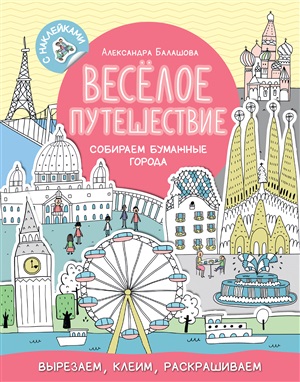 С НАКЛЕЙКАМИ

Александра Балашова

ВЕСЁЛОЕ ПУТЕШЕСТВИЕ

СОБИРАЕМ БУМАЖНЫЕ ГОРОДА

ВЫРЕЗАЕМ, КЛЕИМ, РАСКРАШИВАЕМ